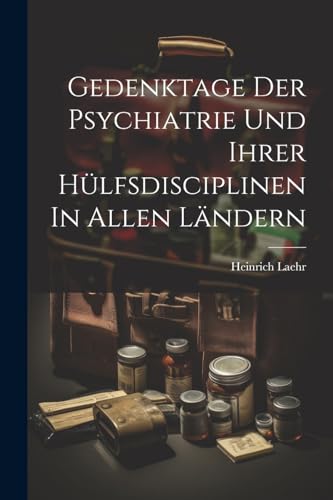 Gedenktage Der Psychiatrie Und Ihrer Hülfsdisciplinen In Allen Ländern

Heinrich Laehr